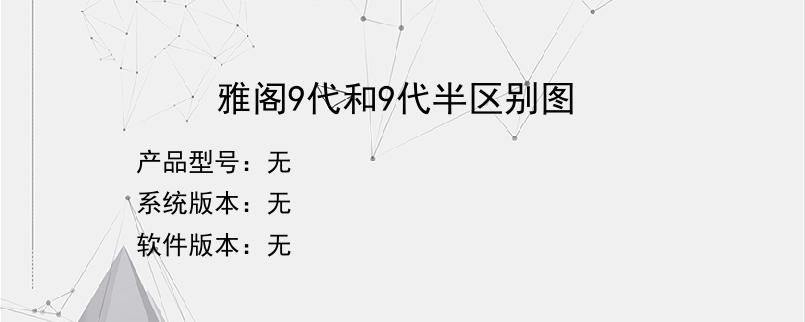 雅阁9代和9代半区别图

产品型号：无
系统版本：无
软件版本：无